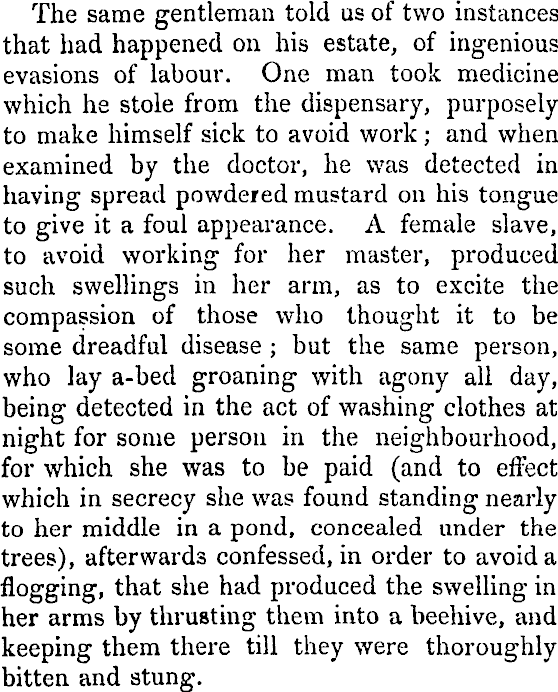 The same gentleman told us of two instances that had happened on his estate, of ingenious evasions of labour. One man took medicine which he stole from the dispensary, purposely to make himself sick to avoid work; and when examined by the doctor, he was detected in having spread powdered mustard on his tongue to give it a foul appearance. A female slave, to avoid working for her master, produced such swellings in her arm, as to excite the compassion of those who thought it to be some dreadful disease; but the same person, who lay a-bed groaning with agony all day, being detected in the act of washing clothes at night for some person in the neighbourhood, for which she was to be paid (and to effect which in secrecy she was found standing nearly to her middle in a pond, concealed under the trees), afterwards confessed, in order to avoid a flogging, that she had produced the swelling in her arms by thrusting them into a beehive, and keeping them there till they were thoroughly bitten and stung.